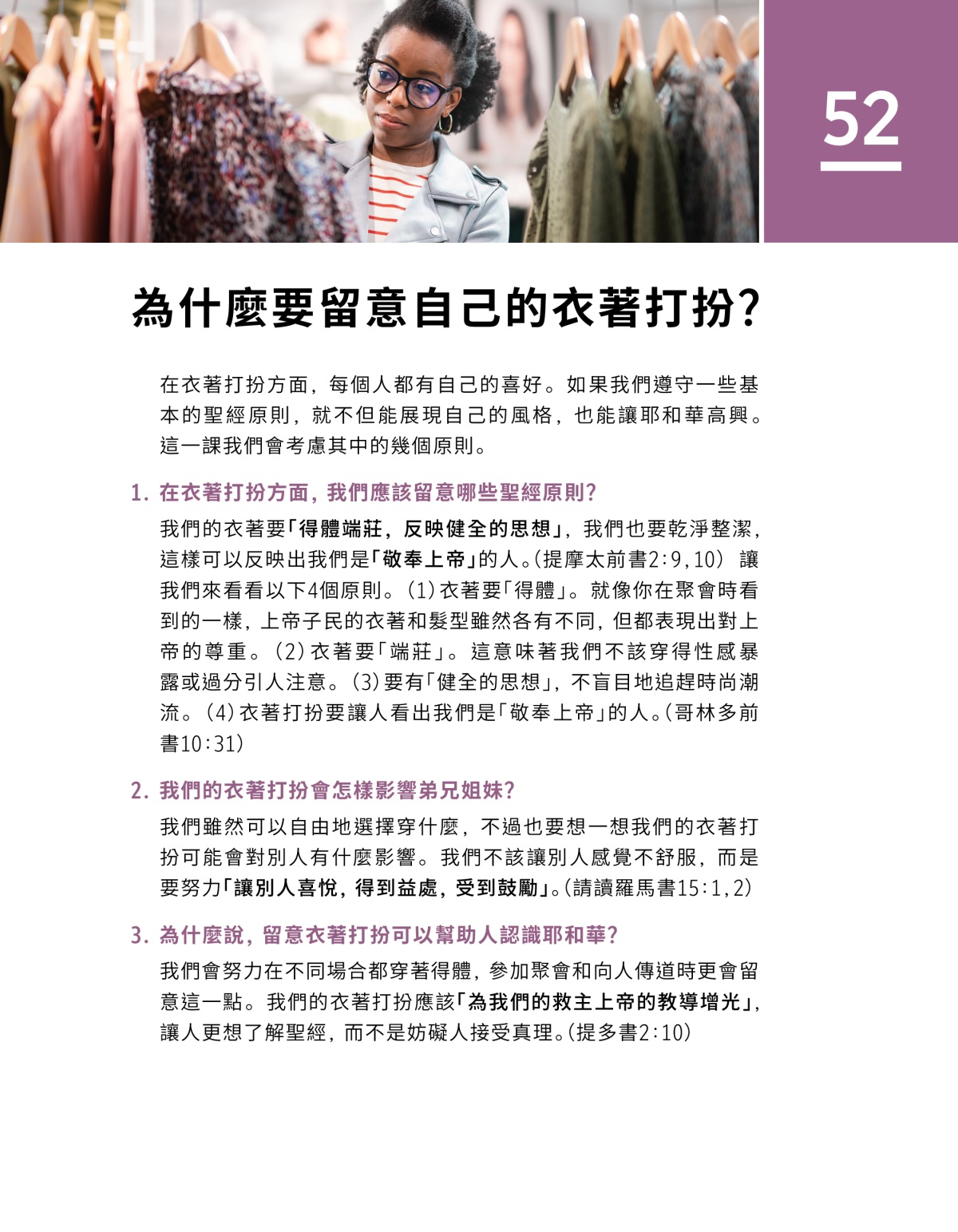 52

為什麼要留意自己的衣著打扮?

在衣著打扮方面，每個人都有自己的喜好。如果我們遵守一些基本的聖經原則，就不但能展現自己的風格，也能讓耶和華高興。這一課我們會考慮其中的幾個原則。

1. 在衣著打扮方面，我們應該留意哪些聖經原則?

我們的衣著要「得體端莊，反映健全的思想」，我們也要乾淨整潔，這樣可以反映出我們是「敬奉上帝」的人。(提摩太前書2:9,10) 讓我們來看看以下4個原則。(1)衣著要「得體」。就像你在聚會時看到的一樣，上帝子民的衣著和髮型雖然各有不同，但都表現出對上帝的尊重。(2)衣著要「端莊」。這意味著我們不該穿得性感暴露或過分引人注意。(3)要有「健全的思想」，不盲目地追趕時尚潮流。(4)衣著打扮要讓人看出我們是「敬奉上帝」的人。(哥林多前書10:31)

2. 我們的衣著打扮會怎樣影響弟兄姐妹?

我們雖然可以自由地選擇穿什麼，不過也要想一想我們的衣著打扮可能會對別人有什麼影響。我們不該讓別人感覺不舒服，而是要努力「讓別人喜悅，得到益處，受到鼓勵」。(請讀羅馬書15:1,2)

3. 為什麼說，留意衣著打扮可以幫助人認識耶和華?

我們會努力在不同場合都穿著得體，參加聚會和向人傳道時更會留意這一點。我們的衣著打扮應該「為我們的救主上帝的教導增光」，讓人更想了解聖經，而不是妨礙人接受真理。(提多書2:10)